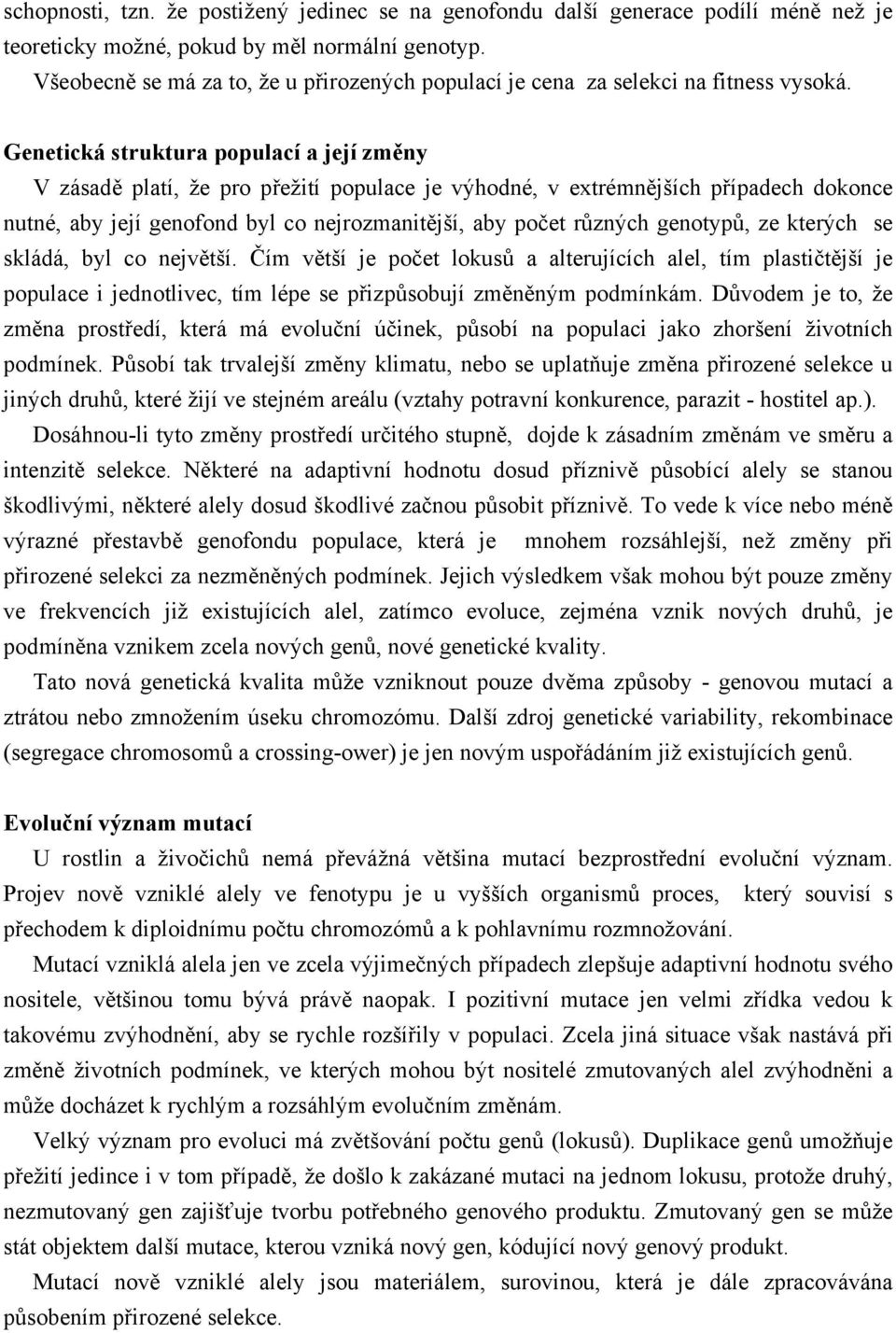 schopnosti, tzn. že postižený jedinec se na genofondu další generace podílí méně než je teoreticky možné, pokud by měl normální genotyp.
Všeobecně se má za to, že u přirozených populací je cena za selekci na fitness vysoká.

Genetická struktura populací a její změny
V zásadě platí, že pro přežití populace je výhodné, v extrémnějších případech dokonce nutné, aby její genofond byl co nejrozmanitější, aby počet různých genotypů, ze kterých se skládá, byl co největší. Čím větší je počet lokusů a alterujících alel, tím plastičtější je populace i jednotlivec, tím lépe se přizpůsobují změněným podmínkám. Důvodem je to, že změna prostředí, která má evoluční účinek, působí na populaci jako zhoršení životních podmínek. Působí tak trvalejší změny klimatu, nebo se uplatňuje změna přirozené selekce u jiných druhů, které žijí ve stejném areálu (vztahy potravní konkurence, parazit - hostitel ap.).
Dosáhnou-li tyto změny prostředí určitého stupně, dojde k zásadním změnám ve směru a intenzitě selekce. Některé na adaptivní hodnotu dosud příznivě působící alely se stanou škodlivými, některé alely dosud škodlivé začnou působit příznivě. To vede k více nebo méně výrazné přestavbě genofondu populace, která je mnohem rozsáhlejší, než změny při přirozené selekci za nezměněných podmínek. Jejich výsledkem však mohou být pouze změny ve frekvencích již existujících alel, zatímco evoluce, zejména vznik nových druhů, je podmíněna vznikem zcela nových genů, nové genetické kvality.
Tato nová genetická kvalita může vzniknout pouze dvěma způsoby - genovou mutací a ztrátou nebo zmnožením úseku chromozómu. Další zdroj genetické variability, rekombinace (segregace chromosomů a crossing-ower) je jen novým uspořádáním již existujících genů.

Evoluční význam mutací
U rostlin a živočichů nemá převážná většina mutací bezprostřední evoluční význam. Projev nově vzniklé alely ve fenotypu je u vyšších organismů proces, který souvisí s přechodem k diploidnímu počtu chromozómů a k pohlavnímu rozmnožování.
Mutací vzniklá alela jen ve zcela výjimečných případech zlepšuje adaptivní hodnotu svého nositele, většinou tomu bývá právě naopak. I pozitivní mutace jen velmi zřídka vedou k takovému zvýhodnění, aby se rychle rozšířily v populaci. Zcela jiná situace však nastává při změně životních podmínek, ve kterých mohou být nositelé zmutovaných alel zvýhodněni a může docházet k rychlým a rozsáhlým evolučním změnám.
Velký význam pro evoluci má zvětšování počtu genů (lokusů). Duplikace genů umožňuje přežití jedince i v tom případě, že došlo k zakázané mutaci na jednom lokusu, protože druhý, nezmutovaný gen zajišťuje tvorbu potřebného genového produktu. Zmutovaný gen se může stát objektem další mutace, kterou vzniká nový gen, kódující nový genový produkt.
Mutací nově vzniklé alely jsou materiálem, surovinou, která je dále zpracovávána působením přirozené selekce.